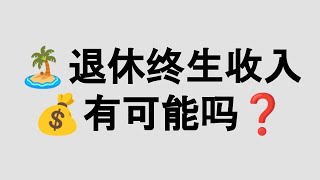 退休终生收入
有可能吗？